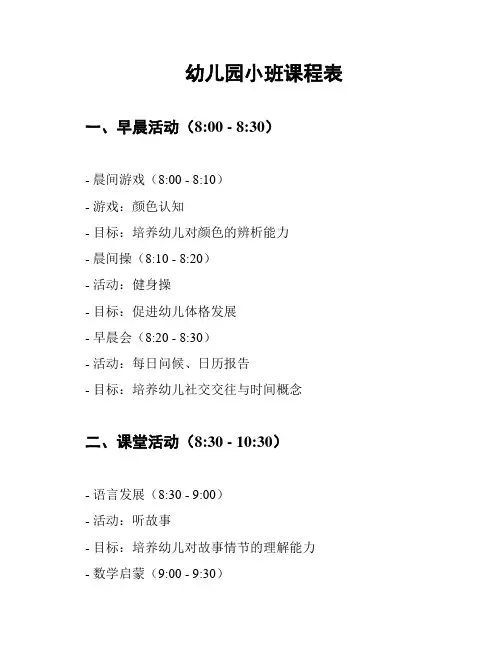 幼儿园小班课程表

一、早晨活动（8:00 - 8:30）

- 晨间游戏（8:00 - 8:10）
- 游戏：颜色认知
- 目标：培养幼儿对颜色的辨析能力
- 晨间操（8:10 - 8:20）
- 活动：健身操
- 目标：促进幼儿体格发展
- 早晨会（8:20 - 8:30）
- 活动：每日问候、日历报告
- 目标：培养幼儿社交交往与时间概念

二、课堂活动（8:30 - 10:30）

- 语言发展（8:30 - 9:00）
- 活动：听故事
- 目标：培养幼儿对故事情节的理解能力
- 数学启蒙（9:00 - 9:30）